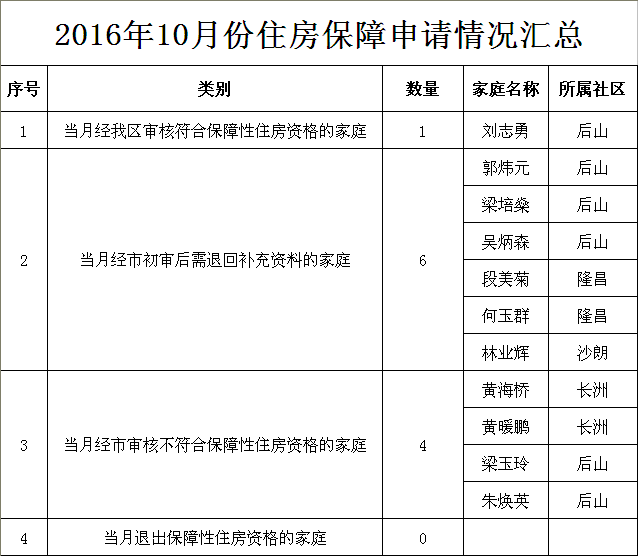 2016年10月份住房保障申请情况汇总

| 序号 | 类别 | 数量 | 家庭名称 | 所属社区 |
|---|---|---|---|---|
| 1 | 当月经我区审核符合保障性住房资格的家庭 | 1 | 刘志勇 | 后山 |
| 2 | 当月经市初审后需退回补充资料的家庭 | 6 | 郭炜元 | 后山 |
| | | | 梁培燊 | 后山 |
| | | | 吴炳森 | 后山 |
| | | | 段美菊 | 隆昌 |
| | | | 何玉群 | 隆昌 |
| | | | 林业辉 | 沙朗 |
| 3 | 当月经市审核不符合保障性住房资格的家庭 | 4 | 黄海桥 | 长洲 |
| | | | 黄暖鹏 | 长洲 |
| | | | 梁玉玲 | 后山 |
| | | | 朱焕英 | 后山 |
| 4 | 当月退出保障性住房资格的家庭 | 0 | | |